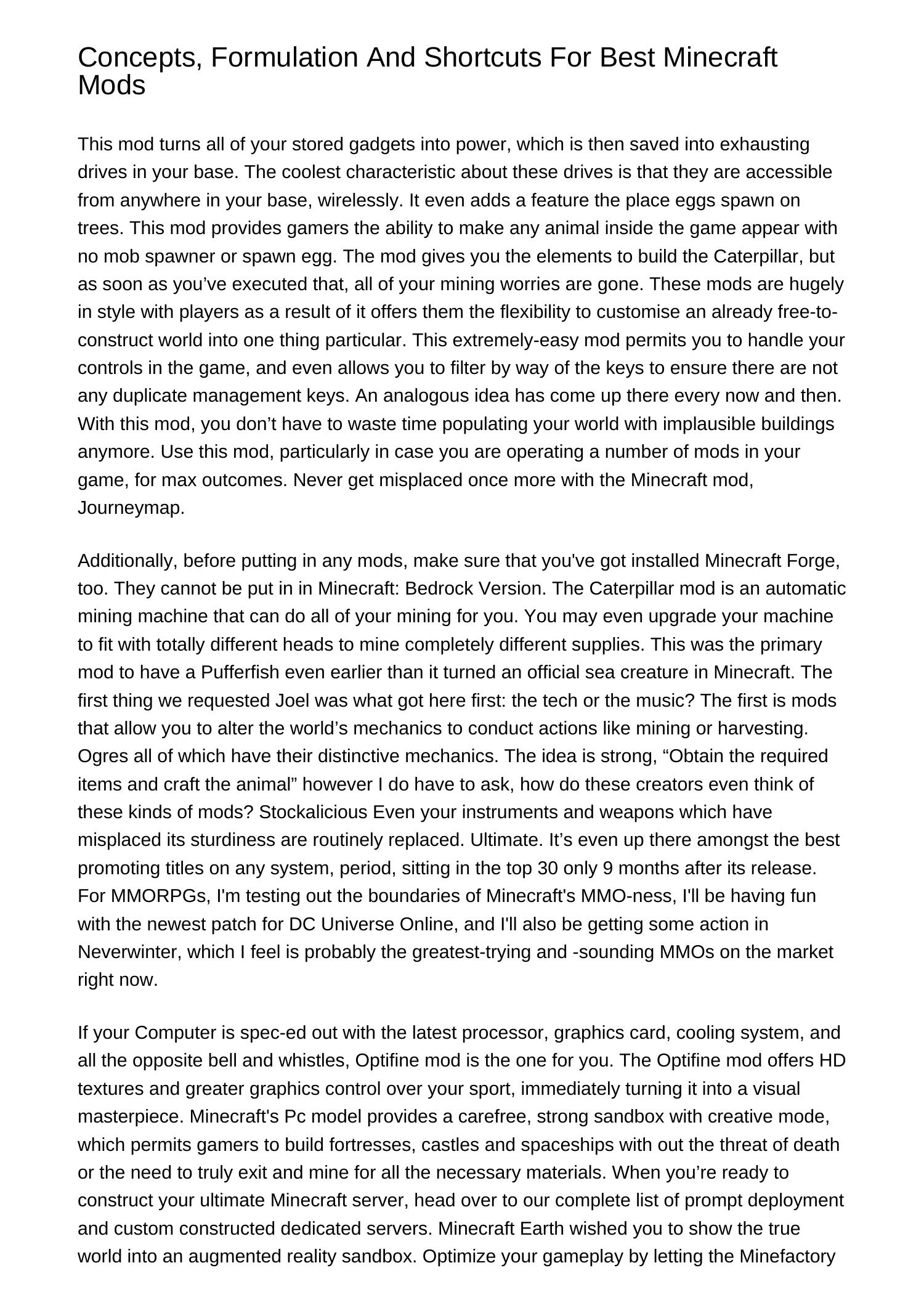 Concepts, Formulation And Shortcuts For Best Minecraft Mods

This mod turns all of your stored gadgets into power, which is then saved into exhausting drives in your base. The coolest characteristic about these drives is that they are accessible from anywhere in your base, wirelessly. It even adds a feature the place eggs spawn on trees. This mod provides gamers the ability to make any animal inside the game appear with no mob spawner or spawn egg. The mod gives you the elements to build the Caterpillar, but as soon as you've executed that, all of your mining worries are gone. These mods are hugely in style with players as a result of it offers them the flexibility to customise an already free-to-construct world into one thing particular. This extremely-easy mod permits you to handle your controls in the game, and even allows you to filter by way of the keys to ensure there are not any duplicate management keys. An analogous idea has come up there every now and then. With this mod, you don't have to waste time populating your world with implausible buildings anymore. Use this mod, particularly in case you are operating a number of mods in your game, for max outcomes. Never get misplaced once more with the Minecraft mod, Journeymap.

Additionally, before putting in any mods, make sure that you've got installed Minecraft Forge, too. They cannot be put in in Minecraft: Bedrock Version. The Caterpillar mod is an automatic mining machine that can do all of your mining for you. You may even upgrade your machine to fit with totally different heads to mine completely different supplies. This was the primary mod to have a Pufferfish even earlier than it turned an official sea creature in Minecraft. The first thing we requested Joel was what got here first: the tech or the music? The first is mods that allow you to alter the world's mechanics to conduct actions like mining or harvesting. Ogres all of which have their distinctive mechanics. The idea is strong, "Obtain the required items and craft the animal" however I do have to ask, how do these creators even think of these kinds of mods? Stockalicious Even your instruments and weapons which have misplaced its sturdiness are routinely replaced. Ultimate. It's even up there amongst the best promoting titles on any system, period, sitting in the top 30 only 9 months after its release. For MMORPGs, I'm testing out the boundaries of Minecraft's MMO-ness, I'll be having fun with the newest patch for DC Universe Online, and I'll also be getting some action in Neverwinter, which I feel is probably the greatest-trying and -sounding MMOs on the market right now.

If your Computer is spec-ed out with the latest processor, graphics card, cooling system, and all the opposite bell and whistles, Optifine mod is the one for you. The Optifine mod offers HD textures and greater graphics control over your sport, immediately turning it into a visual masterpiece. Minecraft's Pc model provides a carefree, strong sandbox with creative mode, which permits gamers to build fortresses, castles and spaceships with out the threat of death or the need to truly exit and mine for all the necessary materials. When you're ready to construct your ultimate Minecraft server, head over to our complete list of prompt deployment and custom constructed dedicated servers. Minecraft Earth wished you to show the true world into an augmented reality sandbox. Optimize your gameplay by letting the Minefactory